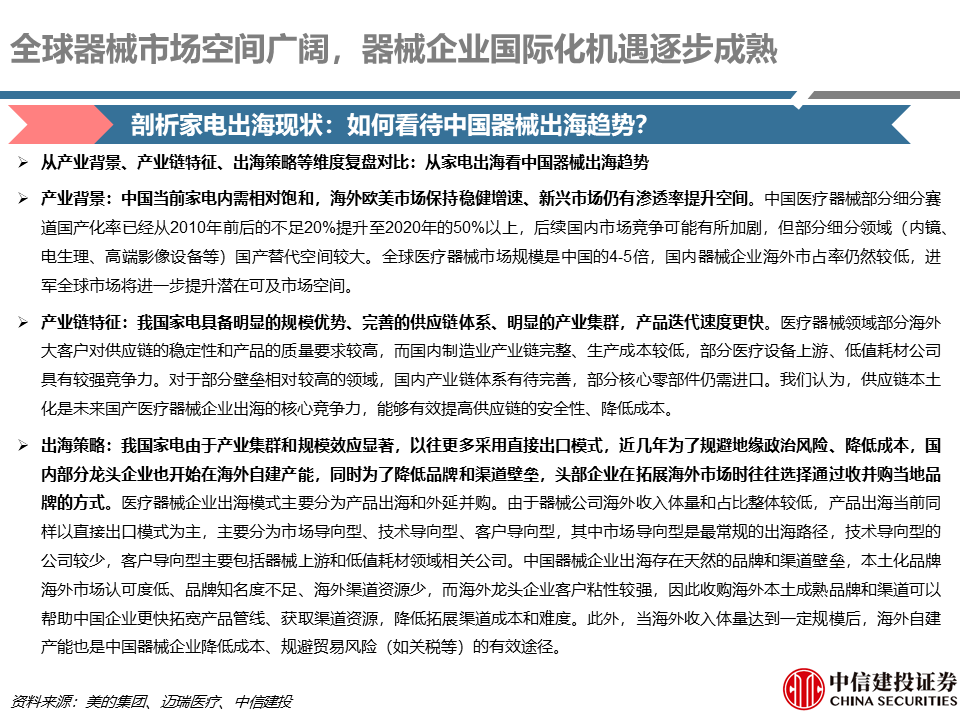 全球器械市场空间广阔，器械企业国际化机遇逐步成熟

剖析家电出海现状：如何看待中国器械出海趋势?

➢ 从产业背景、产业链特征、出海策略等维度复盘对比：从家电出海看中国器械出海趋势

➢ 产业背景：中国当前家电内需相对饱和，海外欧美市场保持稳健增速、新兴市场仍有渗透率提升空间。中国医疗器械部分细分赛道国产化率已经从2010年前后的不足20%提升至2020年的50%以上，后续国内市场竞争可能有所加剧，但部分细分领域（内镜、电生理、高端影像设备等）国产替代空间较大。全球医疗器械市场规模是中国的4-5倍，国内器械企业海外市占率仍然较低，进军全球市场将进一步提升潜在可及市场空间。

➢ 产业链特征：我国家电具备明显的规模优势、完善的供应链体系、明显的产业集群，产品迭代速度更快。医疗器械领域部分海外大客户对供应链的稳定性和产品的质量要求较高，而国内制造业产业链完整、生产成本较低，部分医疗设备上游、低值耗材公司具有较强竞争力。对于部分壁垒相对较高的领域，国内产业链体系有待完善，部分核心零部件仍需进口。我们认为，供应链本土化是未来国产医疗器械企业出海的核心竞争力，能够有效提高供应链的安全性、降低成本。

➢ 出海策略：我国家电由于产业集群和规模效应显著，以往更多采用直接出口模式，近几年为了规避地缘政治风险、降低成本，国内部分龙头企业也开始在海外自建产能，同时为了降低品牌和渠道壁垒，头部企业在拓展海外市场时往往选择通过收并购当地品牌的方式。医疗器械企业出海模式主要分为产品出海和外延并购。由于器械公司海外收入体量和占比整体较低，产品出海当前同样以直接出口模式为主，主要分为市场导向型、技术导向型、客户导向型，其中市场导向型是最常规的出海路径，技术导向型的公司较少，客户导向型主要包括器械上游和低值耗材领域相关公司。中国器械企业出海存在天然的品牌和渠道壁垒，本土化品牌海外市场认可度低、品牌知名度不足、海外渠道资源少，而海外龙头企业客户粘性较强，因此收购海外本土成熟品牌和渠道可以帮助中国企业更快拓宽产品管线、获取渠道资源，降低拓展渠道成本和难度。此外，当海外收入体量达到一定规模后，海外自建产能也是中国器械企业降低成本、规避贸易风险（如关税等）的有效途径。

资料来源：美的集团、迈瑞医疗、中信建投

中信建投证券
CHINA SECURITIES